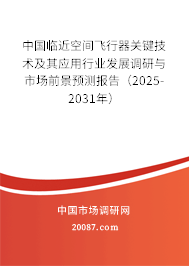 中国临近空间飞行器关键技术及其应用行业发展调研与市场前景预测报告（2025-2031年）

中国市场调研网

20087.com